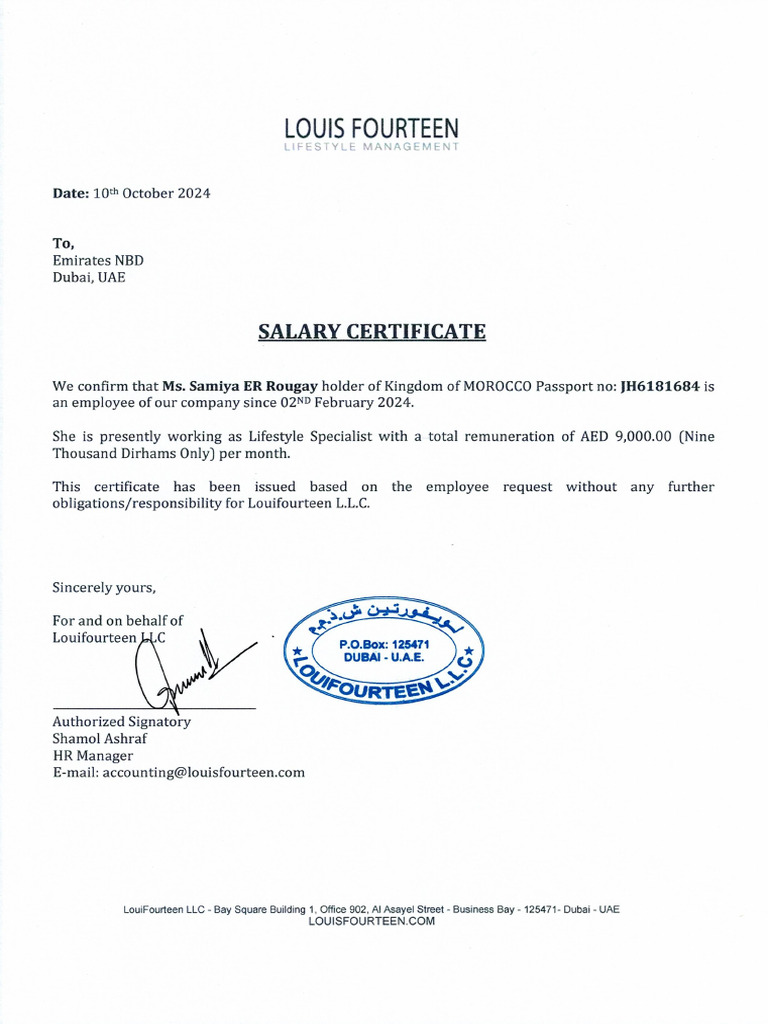 LOUIS FOURTEEN
LIFESTYLE MANAGEMENT

Date: 10th October 2024

To,
Emirates NBD
Dubai, UAE

SALARY CERTIFICATE

We confirm that Ms. Samiya ER Rougay holder of Kingdom of MOROCCO Passport no: JH6181684 is an employee of our company since 02ND February 2024.

She is presently working as Lifestyle Specialist with a total remuneration of AED 9,000.00 (Nine Thousand Dirhams Only) per month.

This certificate has been issued based on the employee request without any further obligations/responsibility for Louifourteen L.L.C.

Sincerely yours,

For and on behalf of
Louifourteen LLC

لويفورتين ش.ذ.م.م
P.O.Box: 125471
DUBAI - U.A.E.
LOUIFOURTEEN L.L.C.

Authorized Signatory
Shamol Ashraf
HR Manager
E-mail: accounting@louisfourteen.com

LouiFourteen LLC - Bay Square Building 1, Office 902, Al Asayel Street - Business Bay - 125471- Dubai - UAE
LOUISFOURTEEN.COM